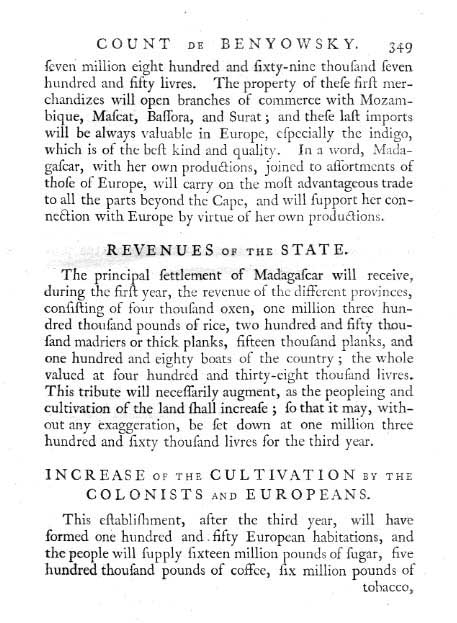 COUNT DE BENYOWSKY. 349

ſeven million eight hundred and ſixty-nine thouſand ſeven hundred and fifty livres. The property of theſe firſt merchandizes will open branches of commerce with Mozambique, Maſcat, Baſſora, and Surat; and theſe laſt imports will be always valuable in Europe, eſpecially the indigo, which is of the beſt kind and quality. In a word, Madagaſcar, with her own productions, joined to aſſortments of thoſe of Europe, will carry on the moſt advantageous trade to all the parts beyond the Cape, and will ſupport her connection with Europe by virtue of her own productions.

REVENUES OF THE STATE.

The principal ſettlement of Madagaſcar will receive, during the firſt year, the revenue of the different provinces, conſiſting of four thouſand oxen, one million three hundred thouſand pounds of rice, two hundred and fifty thouſand madriers or thick planks, fifteen thouſand planks, and one hundred and eighty boats of the country; the whole valued at four hundred and thirty-eight thouſand livres. This tribute will neceſſarily augment, as the peopleing and cultivation of the land ſhall increaſe; ſo that it may, without any exaggeration, be ſet down at one million three hundred and ſixty thouſand livres for the third year.

INCREASE OF THE CULTIVATION BY THE COLONISTS AND EUROPEANS.

This eſtabliſhment, after the third year, will have formed one hundred and fifty European habitations, and the people will ſupply ſixteen million pounds of ſugar, five hundred thouſand pounds of coffee, ſix million pounds of tobacco,